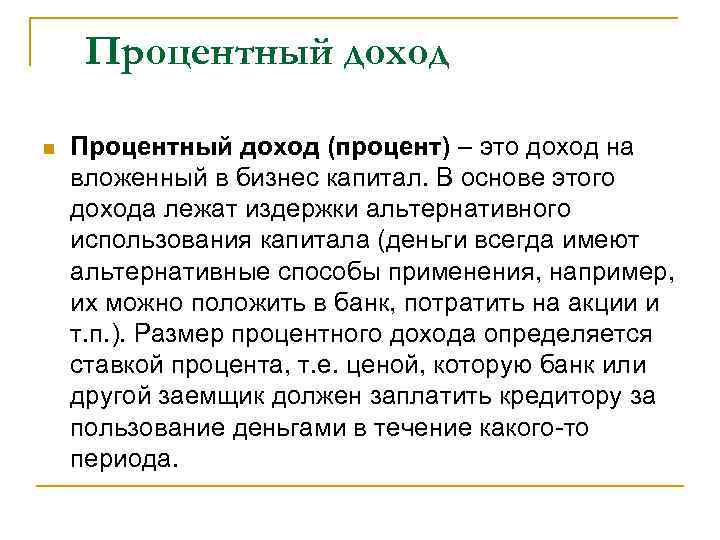 Процентный доход

Процентный доход (процент) – это доход на вложенный в бизнес капитал. В основе этого дохода лежат издержки альтернативного использования капитала (деньги всегда имеют альтернативные способы применения, например, их можно положить в банк, потратить на акции и т.п.). Размер процентного дохода определяется ставкой процента, т.е. ценой, которую банк или другой заемщик должен заплатить кредитору за пользование деньгами в течение какого-то периода.